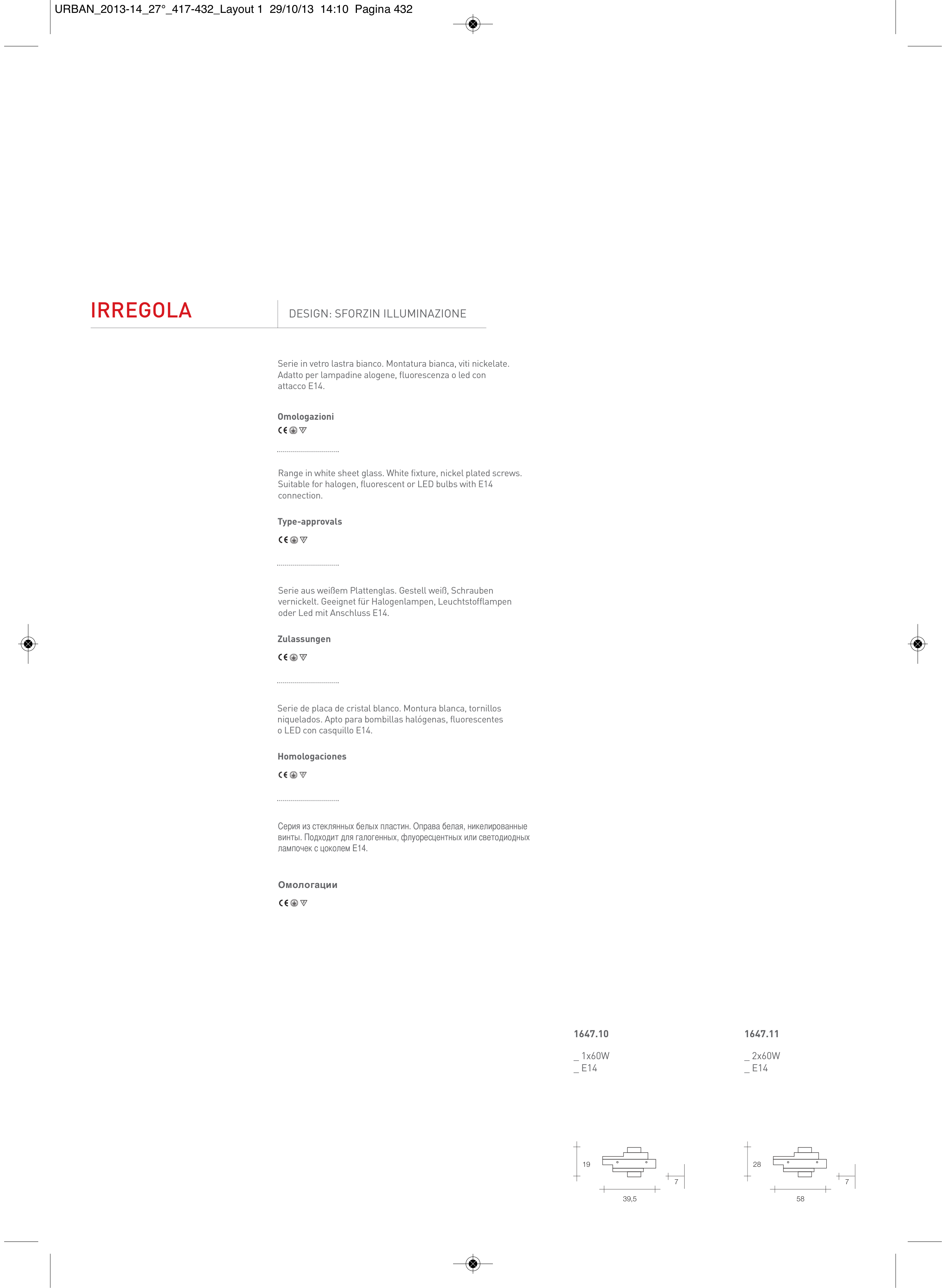 URBAN_2013-14_27°_417-432_Layout 1 29/10/13 14:10 Pagina 432

IRREGOLA

DESIGN: SFORZIN ILLUMINAZIONE

Serie in vetro lastra bianco. Montatura bianca, viti nickelate. Adatto per lampadine alogene, fluorescenza o led con attacco E14.

Omologazioni

CE

Range in white sheet glass. White fixture, nickel plated screws. Suitable for halogen, fluorescent or LED bulbs with E14 connection.

Type-approvals

CE

Serie aus weißem Plattenglas. Gestell weiß, Schrauben vernickelt. Geeignet für Halogenlampen, Leuchtstofflampen oder Led mit Anschluss E14.

Zulassungen

CE

Serie de placa de cristal blanco. Montura blanca, tornillos niquelados. Apto para bombillas halógenas, fluorescentes o LED con casquillo E14.

Homologaciones

CE

Серия из стеклянных белых пластин. Оправа белая, никелированные винты. Подходит для галогенных, флуоресцентных или светодиодных лампочек с цоколем E14.

Омологации

CE

1647.10

_ 1x60W
_ E14

19
7
39,5

1647.11

_ 2x60W
_ E14

28
7
58